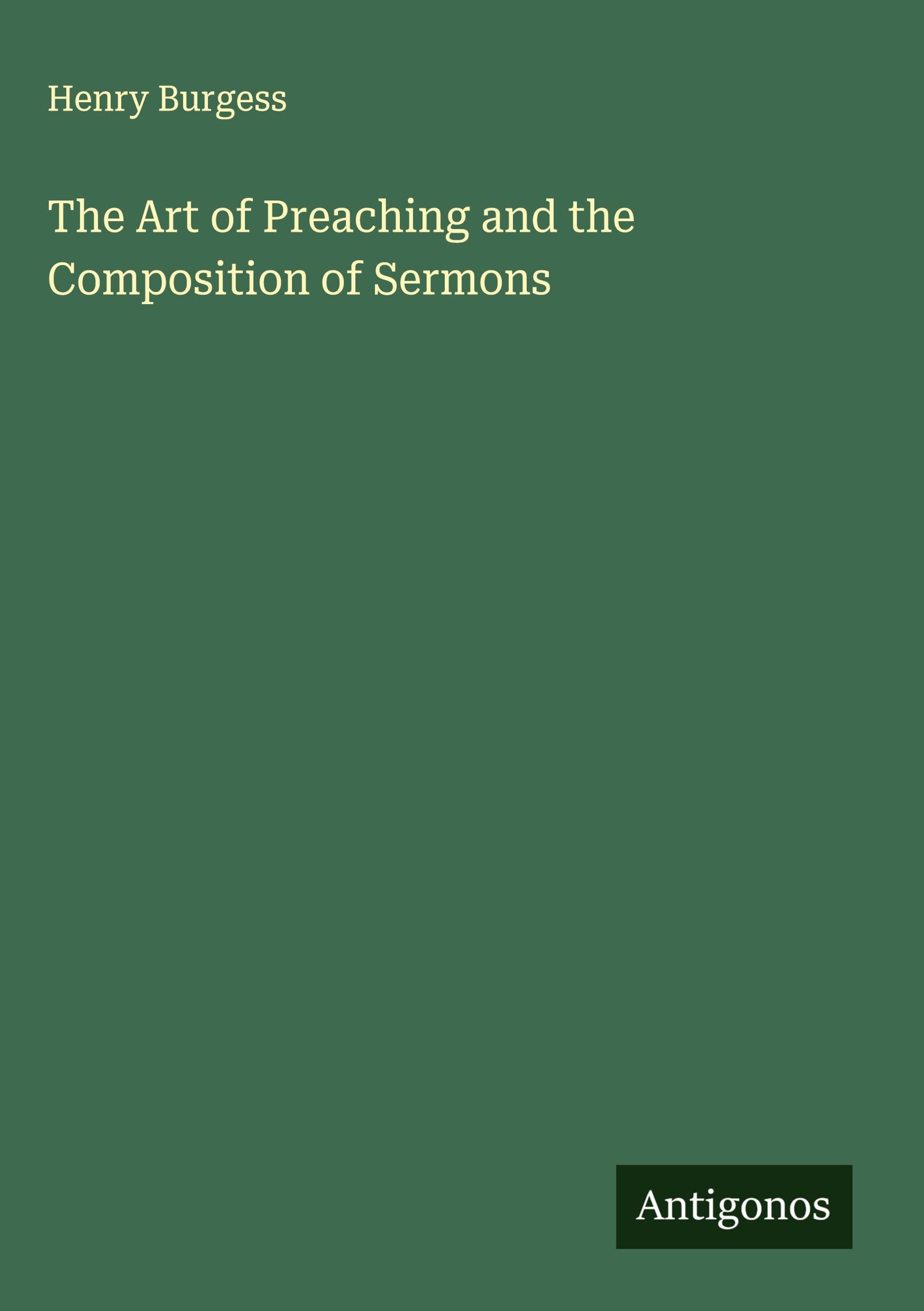 Henry Burgess

The Art of Preaching and the Composition of Sermons

Antigonos